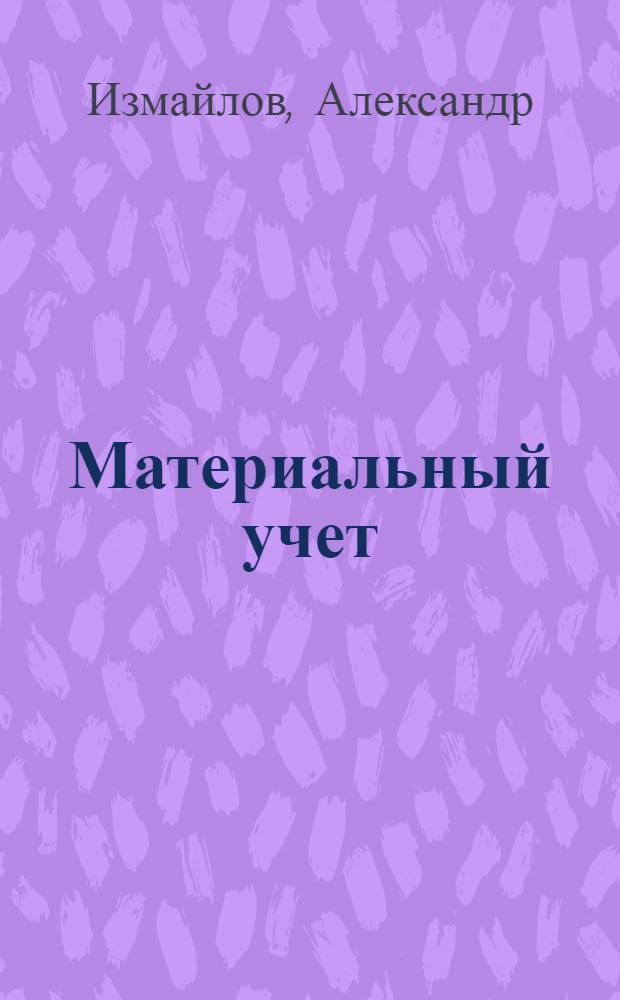 Измайлов, Александр

Материальный учет